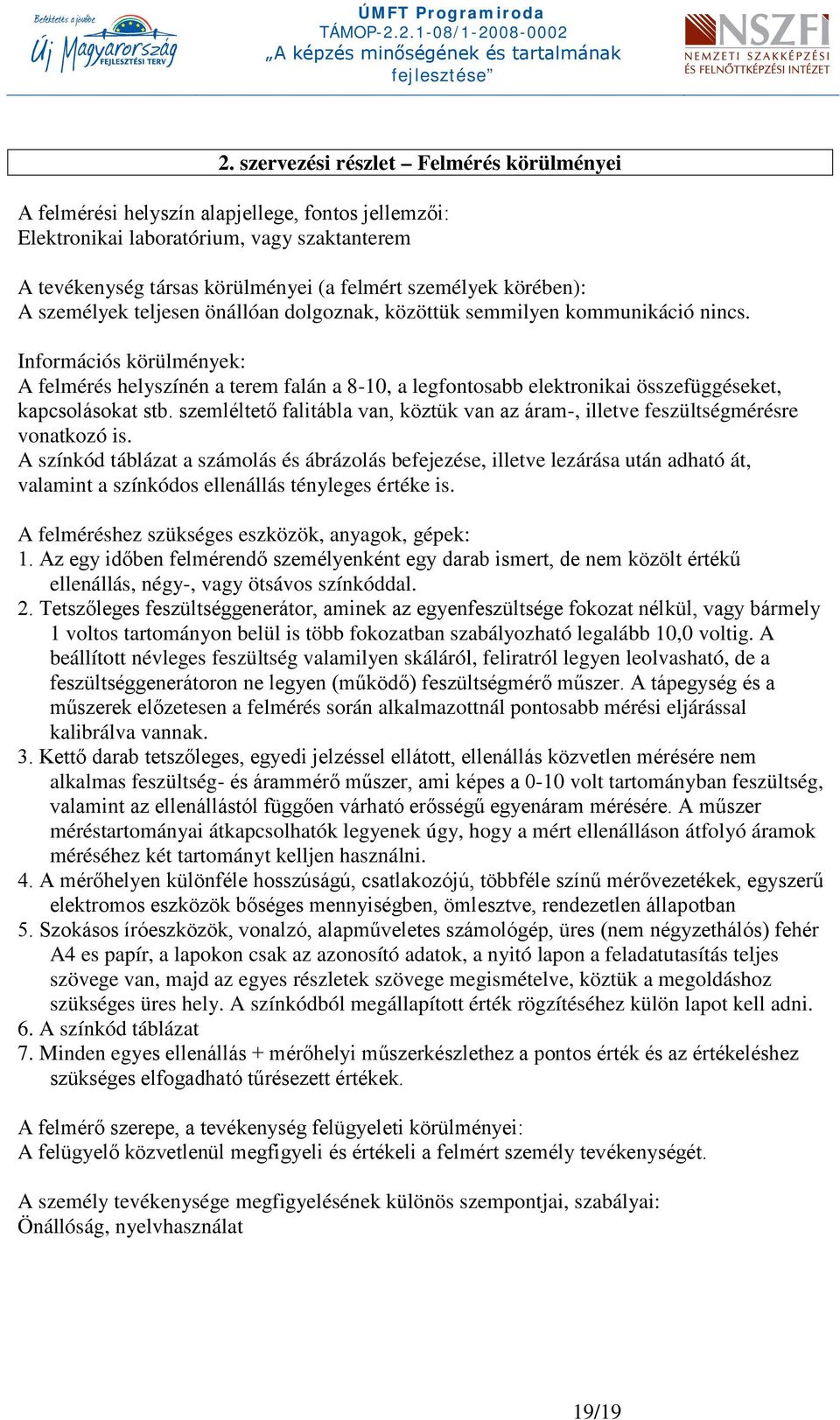 Befektetés a jövőbe
Új Magyarország
FEJLESZTÉSI TERV

ÚMFT Programiroda
TÁMOP-2.2.1-08/1-2008-0002
„A képzés minőségének és tartalmának fejlesztése”

NSZFI
NEMZETI SZAKKÉPZÉSI ÉS FELNŐTTKÉPZÉSI INTÉZET

2. szervezési részlet – Felmérés körülményei

A felmérési helyszín alapjellege, fontos jellemzői:
Elektronikai laboratórium, vagy szaktanterem

A tevékenység társas körülményei (a felmért személyek körében):
A személyek teljesen önállóan dolgoznak, közöttük semmilyen kommunikáció nincs.

Információs körülmények:
A felmérés helyszínén a terem falán a 8-10, a legfontosabb elektronikai összefüggéseket, kapcsolásokat stb. szemléltető falitábla van, köztük van az áram-, illetve feszültségmérésre vonatkozó is.
A színkód táblázat a számolás és ábrázolás befejezése, illetve lezárása után adható át, valamint a színkódos ellenállás tényleges értéke is.

A felméréshez szükséges eszközök, anyagok, gépek:
1. Az egy időben felmérendő személyenként egy darab ismert, de nem közölt értékű ellenállás, négy-, vagy ötsávos színkóddal.
2. Tetszőleges feszültséggenerátor, aminek az egyenfeszültsége fokozat nélkül, vagy bármely 1 voltos tartományon belül is több fokozatban szabályozható legalább 10,0 voltig. A beállított névleges feszültség valamilyen skáláról, feliratról legyen leolvasható, de a feszültséggenerátoron ne legyen (működő) feszültségmérő műszer. A tápegység és a műszerek előzetesen a felmérés során alkalmazottnál pontosabb mérési eljárással kalibrálva vannak.
3. Kettő darab tetszőleges, egyedi jelzéssel ellátott, ellenállás közvetlen mérésére nem alkalmas feszültség- és árammérő műszer, ami képes a 0-10 volt tartományban feszültség, valamint az ellenállástól függően várható erősségű egyenáram mérésére. A műszer méréstartományai átkapcsolhatók legyenek úgy, hogy a mért ellenálláson átfolyó áramok méréséhez két tartományt kelljen használni.
4. A mérőhelyen különféle hosszúságú, csatlakozójú, többféle színű mérővezetékek, egyszerű elektromos eszközök bőséges mennyiségben, ömlesztve, rendezetlen állapotban
5. Szokásos íróeszközök, vonalzó, alapműveletes számológép, üres (nem négyzethálós) fehér A4 es papír, a lapokon csak az azonosító adatok, a nyitó lapon a feladatutasítás teljes szövege van, majd az egyes részletek szövege megismételve, köztük a megoldáshoz szükséges üres hely. A színkódból megállapított érték rögzítéséhez külön lapot kell adni.
6. A színkód táblázat
7. Minden egyes ellenállás + mérőhelyi műszerkészlethez a pontos érték és az értékeléshez szükséges elfogadható tűrésezett értékek.

A felmérő szerepe, a tevékenység felügyeleti körülményei:
A felügyelő közvetlenül megfigyeli és értékeli a felmért személy tevékenységét.

A személy tevékenysége megfigyelésének különös szempontjai, szabályai:
Önállóság, nyelvhasználat

19/19